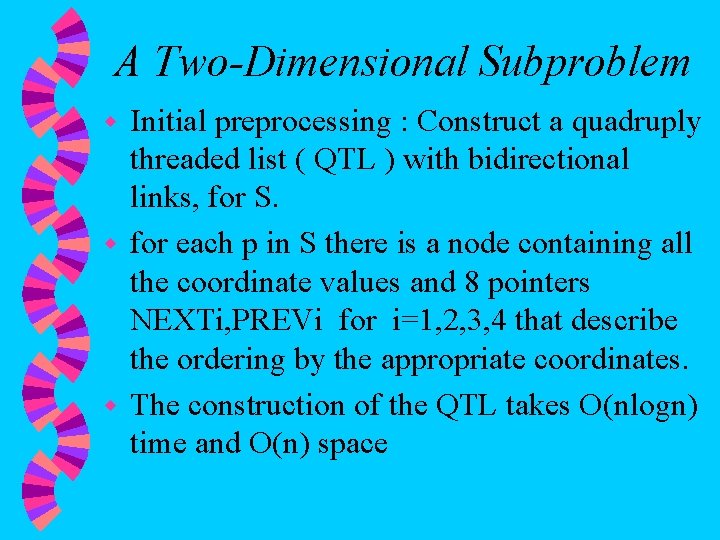 A Two-Dimensional Subproblem

Initial preprocessing : Construct a quadruply threaded list ( QTL ) with bidirectional links, for S.

for each p in S there is a node containing all the coordinate values and 8 pointers NEXTi,PREVi for i=1,2,3,4 that describe the ordering by the appropriate coordinates.

The construction of the QTL takes O(nlogn) time and O(n) space